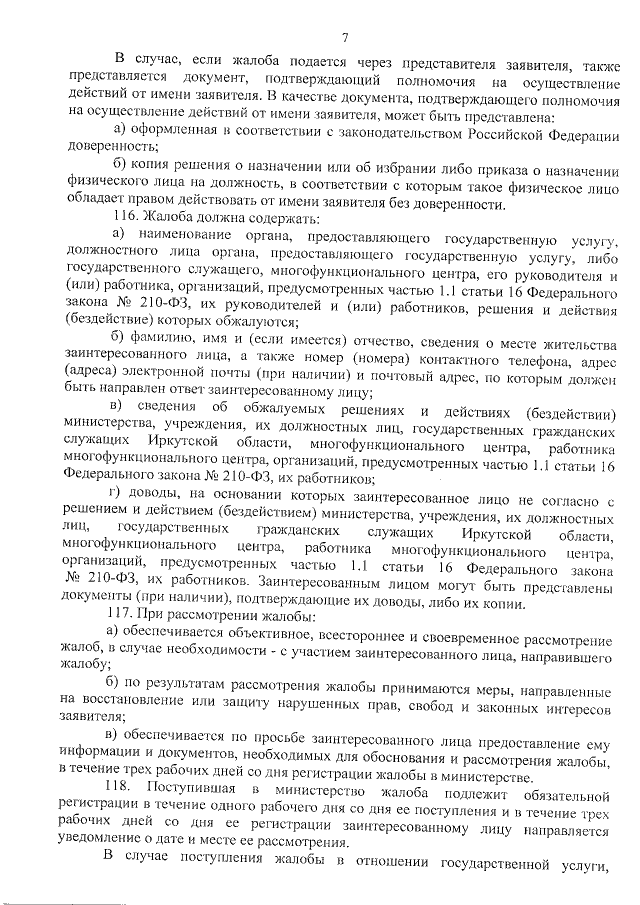 7

В случае, если жалоба подается через представителя заявителя, также представляется документ, подтверждающий полномочия на осуществление действий от имени заявителя. В качестве документа, подтверждающего полномочия на осуществление действий от имени заявителя, может быть представлена:

а) оформленная в соответствии с законодательством Российской Федерации доверенность;

б) копия решения о назначении или об избрании либо приказа о назначении физического лица на должность, в соответствии с которым такое физическое лицо обладает правом действовать от имени заявителя без доверенности.

116. Жалоба должна содержать:

а) наименование органа, предоставляющего государственную услугу, должностного лица органа, предоставляющего государственную услугу, либо государственного служащего, многофункционального центра, его руководителя и (или) работника, организаций, предусмотренных частью 1.1 статьи 16 Федерального закона № 210-ФЗ, их руководителей и (или) работников, решения и действия (бездействие) которых обжалуются;

б) фамилию, имя и (если имеется) отчество, сведения о месте жительства заинтересованного лица, а также номер (номера) контактного телефона, адрес (адреса) электронной почты (при наличии) и почтовый адрес, по которым должен быть направлен ответ заинтересованному лицу;

в) сведения об обжалуемых решениях и действиях (бездействии) министерства, учреждения, их должностных лиц, государственных гражданских служащих Иркутской области, многофункционального центра, работника многофункционального центра, организаций, предусмотренных частью 1.1 статьи 16 Федерального закона № 210-ФЗ, их работников;

г) доводы, на основании которых заинтересованное лицо не согласно с решением и действием (бездействием) министерства, учреждения, их должностных лиц, государственных гражданских служащих Иркутской области, многофункционального центра, работника многофункционального центра, организаций, предусмотренных частью 1.1 статьи 16 Федерального закона № 210-ФЗ, их работников. Заинтересованным лицом могут быть представлены документы (при наличии), подтверждающие их доводы, либо их копии.

117. При рассмотрении жалобы:

а) обеспечивается объективное, всестороннее и своевременное рассмотрение жалоб, в случае необходимости - с участием заинтересованного лица, направившего жалобу;

б) по результатам рассмотрения жалобы принимаются меры, направленные на восстановление или защиту нарушенных прав, свобод и законных интересов заявителя;

в) обеспечивается по просьбе заинтересованного лица предоставление ему информации и документов, необходимых для обоснования и рассмотрения жалобы, в течение трех рабочих дней со дня регистрации жалобы в министерстве.

118. Поступившая в министерство жалоба подлежит обязательной регистрации в течение одного рабочего дня со дня ее поступления и в течение трех рабочих дней со дня ее регистрации заинтересованному лицу направляется уведомление о дате и месте ее рассмотрения.

В случае поступления жалобы в отношении государственной услуги,